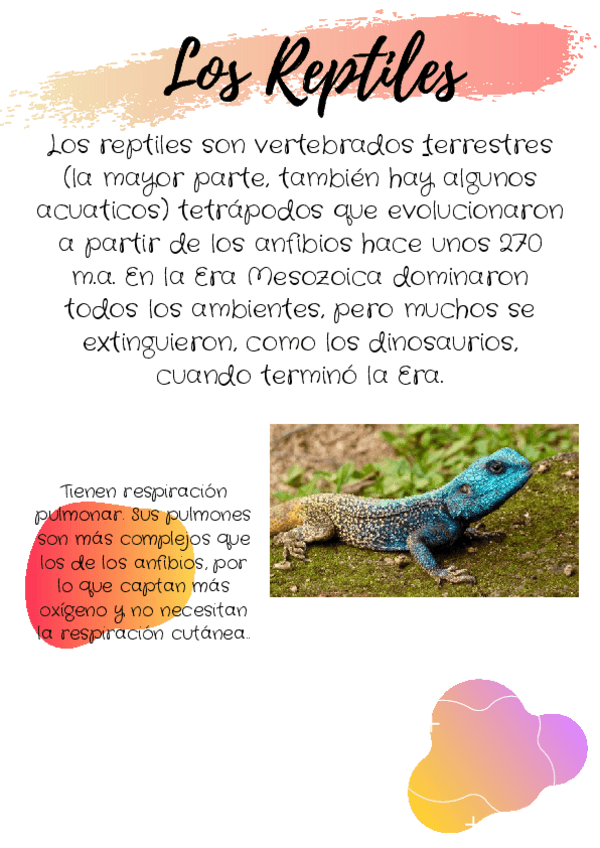 Los Reptiles

Los reptiles son vertebrados terrestres (la mayor parte, también hay algunos acuaticos) tetrápodos que evolucionaron a partir de los anfibios hace unos 270 m.a. En la Era Mesozoica dominaron todos los ambientes, pero muchos se extinguieron, como los dinosaurios, cuando terminó la Era.

Tienen respiración pulmonar. Sus pulmones son más complejos que los de los anfibios, por lo que captan más oxígeno y no necesitan la respiración cutánea..